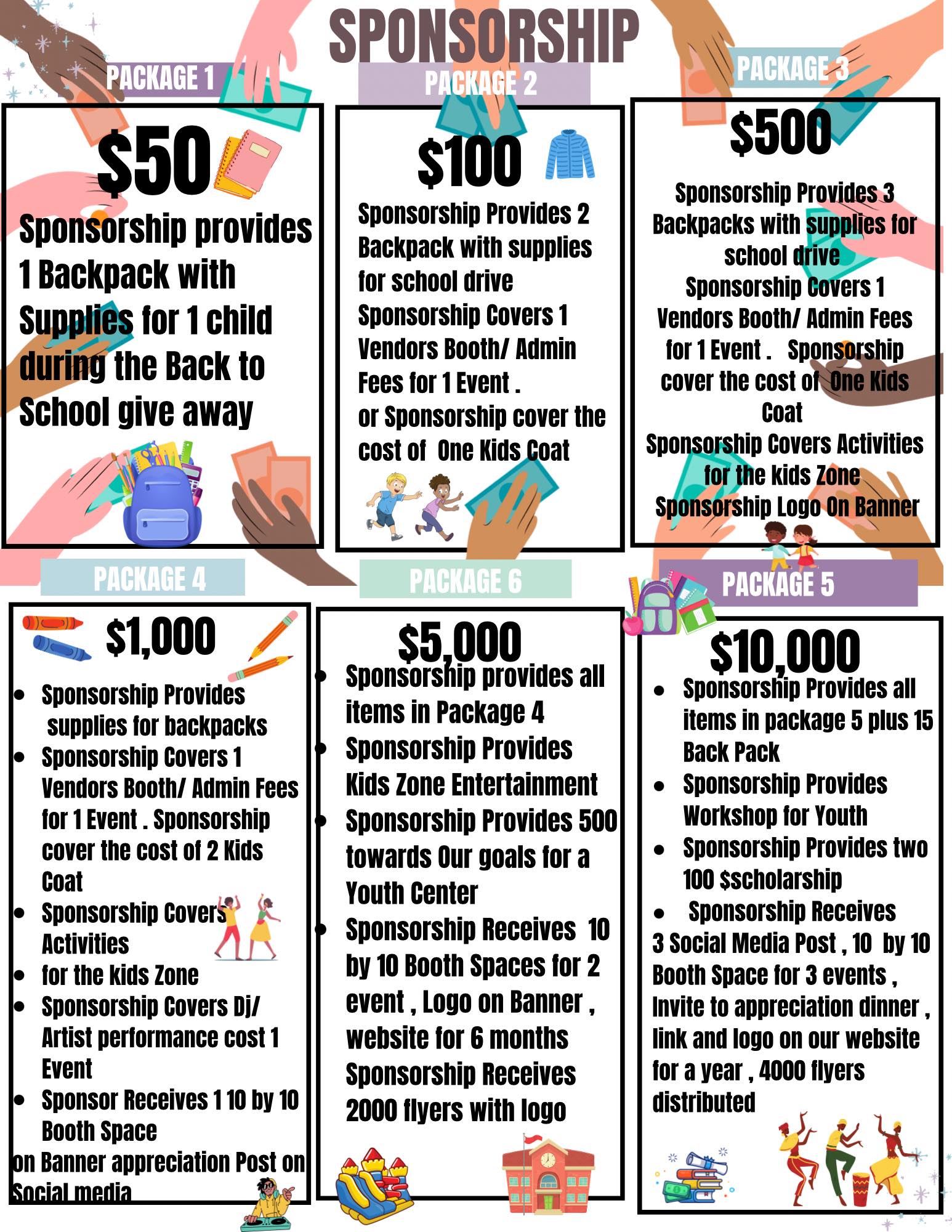 SPONSORSHIP

PACKAGE 1

$50

Sponsorship provides 1 Backpack with Supplies for 1 child during the Back to School give away

PACKAGE 2

$100

Sponsorship Provides 2 Backpack with supplies for school drive
Sponsorship Covers 1 Vendors Booth/ Admin Fees for 1 Event .
or Sponsorship cover the cost of One Kids Coat

PACKAGE 3

$500

Sponsorship Provides 3 Backpacks with supplies for school drive
Sponsorship Covers 1 Vendors Booth/ Admin Fees for 1 Event . Sponsorship cover the cost of One Kids Coat
Sponsorship Covers Activities for the kids Zone
Sponsorship Logo On Banner

PACKAGE 4

$1,000

- Sponsorship Provides supplies for backpacks
- Sponsorship Covers 1 Vendors Booth/ Admin Fees for 1 Event . Sponsorship cover the cost of 2 Kids Coat
- Sponsorship Covers Activities
- for the kids Zone
- Sponsorship Covers Dj/ Artist performance cost 1 Event
- Sponsor Receives 1 10 by 10 Booth Space

on Banner appreciation Post on Social media

PACKAGE 6

$5,000

- Sponsorship provides all items in Package 4
- Sponsorship Provides Kids Zone Entertainment
- Sponsorship Provides 500 towards Our goals for a Youth Center
- Sponsorship Receives 10 by 10 Booth Spaces for 2 event , Logo on Banner , website for 6 months

Sponsorship Receives 2000 flyers with logo

PACKAGE 5

$10,000

- Sponsorship Provides all items in package 5 plus 15 Back Pack
- Sponsorship Provides Workshop for Youth
- Sponsorship Provides two 100 $scholarship
- Sponsorship Receives

3 Social Media Post , 10 by 10 Booth Space for 3 events , Invite to appreciation dinner , link and logo on our website for a year , 4000 flyers distributed